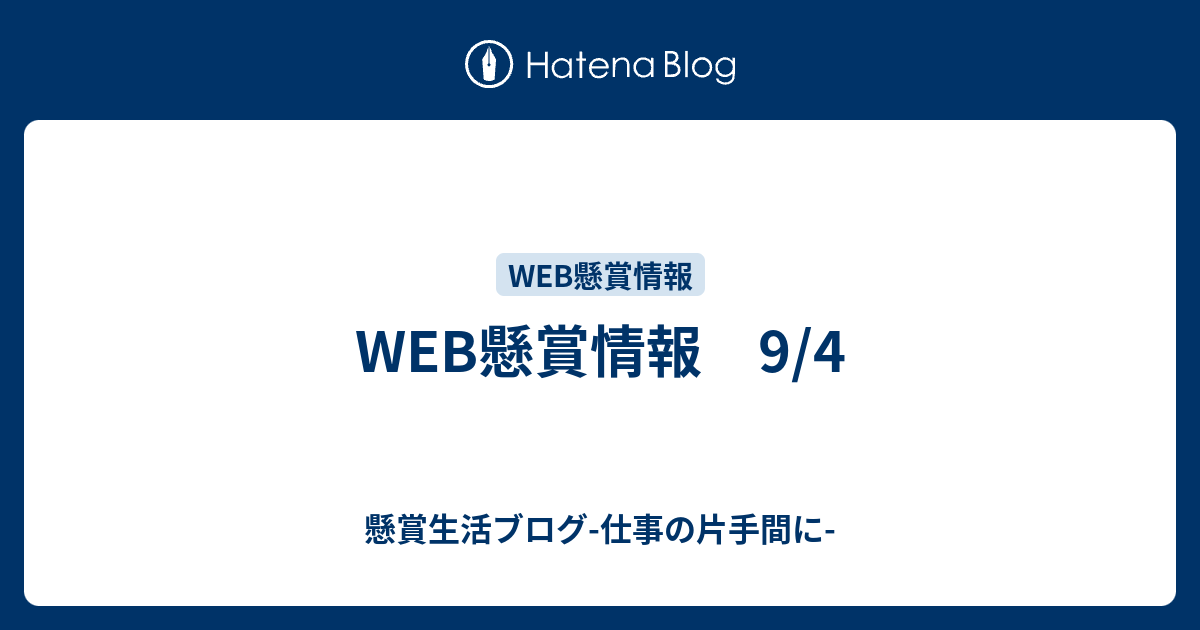 Hatena Blog

WEB懸賞情報

WEB懸賞情報　9/4

懸賞生活ブログ-仕事の片手間に-